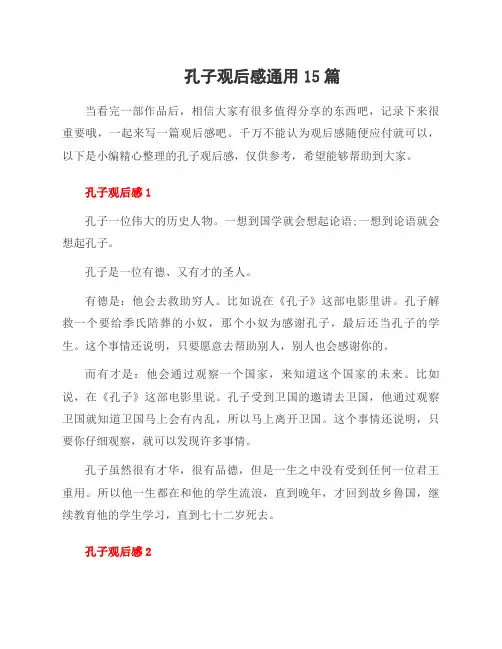 孔子观后感通用 15 篇

当看完一部作品后，相信大家有很多值得分享的东西吧，记录下来很重要哦，一起来写一篇观后感吧。千万不能认为观后感随便应付就可以，以下是小编精心整理的孔子观后感，仅供参考，希望能够帮助到大家。

孔子观后感 1

孔子一位伟大的历史人物。一想到国学就会想起论语;一想到论语就会想起孔子。

孔子是一位有德、又有才的圣人。

有德是：他会去救助穷人。比如说在《孔子》这部电影里讲。孔子解救一个要给季氏陪葬的小奴，那个小奴为感谢孔子，最后还当孔子的学生。这个事情还说明，只要愿意去帮助别人，别人也会感谢你的。

而有才是：他会通过观察一个国家，来知道这个国家的未来。比如说，在《孔子》这部电影里说。孔子受到卫国的邀请去卫国，他通过观察卫国就知道卫国马上会有内乱，所以马上离开卫国。这个事情还说明，只要你仔细观察，就可以发现许多事情。

孔子虽然很有才华，很有品德，但是一生之中没有受到任何一位君王重用。所以他一生都在和他的学生流浪，直到晚年，才回到故乡鲁国，继续教育他的学生学习，直到七十二岁死去。

孔子观后感 2